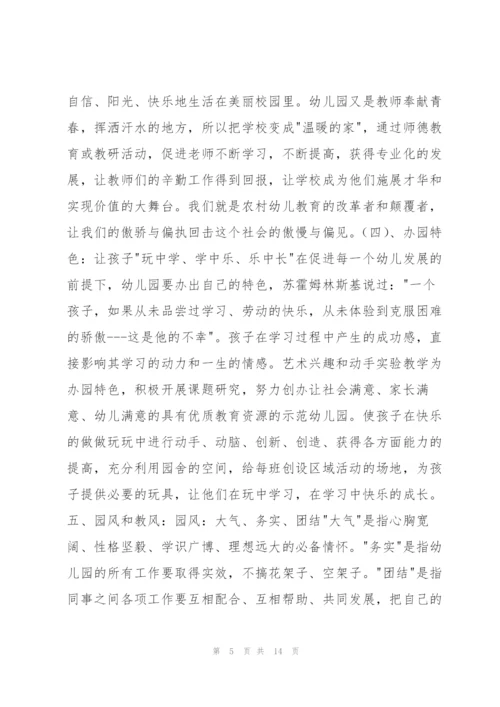 自信、阳光、快乐地生活在美丽校园里。幼儿园又是教师奉献青春，挥洒汗水的地方，所以把学校变成"温暖的家"，通过师德教育或教研活动，促进老师不断学习，不断提高，获得专业化的发展，让教师们的辛勤工作得到回报，让学校成为他们施展才华和实现价值的大舞台。我们就是农村幼儿教育的改革者和颠覆者，让我们的傲骄与偏执回击这个社会的傲慢与偏见。(四)、办园特色：让孩子"玩中学、学中乐、乐中长"在促进每一个幼儿发展的前提下，幼儿园要办出自己的特色，苏霍姆林斯基说过："一个孩子，如果从未品尝过学习、劳动的快乐，从未体验到克服困难的骄傲---这是他的不幸"。孩子在学习过程中产生的成功感，直接影响其学习的动力和一生的情感。艺术兴趣和动手实验教学为办园特色，积极开展课题研究，努力创办让社会满意、家长满意、幼儿满意的具有优质教育资源的示范幼儿园。使孩子在快乐的做做玩玩中进行动手、动脑、创新、创造、获得各方面能力的提高，充分利用园舍的空间，给每班创设区域活动的场地，为孩子提供必要的玩具，让他们在玩中学习，在学习中快乐的成长。五、园风和教风：园风：大气、务实、团结"大气"是指心胸宽阔、性格坚毅、学识广博、理想远大的必备情怀。"务实"是指幼儿园的所有工作要取得实效，不搞花架子、空架子。"团结"是指同事之间各项工作要互相配合、互相帮助、共同发展，把自己的

第 5 页 共 14 页